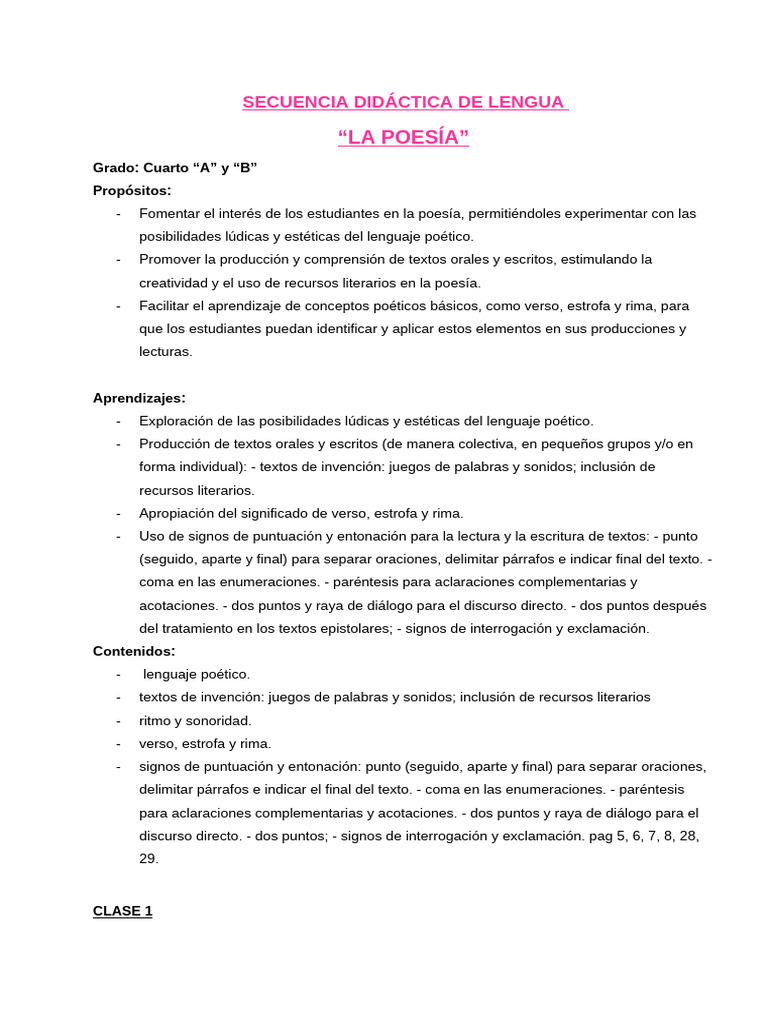 SECUENCIA DIDÁCTICA DE LENGUA

“LA POESÍA”

Grado: Cuarto “A” y “B”

Propósitos:

- Fomentar el interés de los estudiantes en la poesía, permitiéndoles experimentar con las posibilidades lúdicas y estéticas del lenguaje poético.
- Promover la producción y comprensión de textos orales y escritos, estimulando la creatividad y el uso de recursos literarios en la poesía.
- Facilitar el aprendizaje de conceptos poéticos básicos, como verso, estrofa y rima, para que los estudiantes puedan identificar y aplicar estos elementos en sus producciones y lecturas.

Aprendizajes:

- Exploración de las posibilidades lúdicas y estéticas del lenguaje poético.
- Producción de textos orales y escritos (de manera colectiva, en pequeños grupos y/o en forma individual): - textos de invención: juegos de palabras y sonidos; inclusión de recursos literarios.
- Apropiación del significado de verso, estrofa y rima.
- Uso de signos de puntuación y entonación para la lectura y la escritura de textos: - punto (seguido, aparte y final) para separar oraciones, delimitar párrafos e indicar final del texto. - coma en las enumeraciones. - paréntesis para aclaraciones complementarias y acotaciones. - dos puntos y raya de diálogo para el discurso directo. - dos puntos después del tratamiento en los textos epistolares; - signos de interrogación y exclamación.

Contenidos:

- lenguaje poético.
- textos de invención: juegos de palabras y sonidos; inclusión de recursos literarios
- ritmo y sonoridad.
- verso, estrofa y rima.
- signos de puntuación y entonación: punto (seguido, aparte y final) para separar oraciones, delimitar párrafos e indicar el final del texto. - coma en las enumeraciones. - paréntesis para aclaraciones complementarias y acotaciones. - dos puntos y raya de diálogo para el discurso directo. - dos puntos; - signos de interrogación y exclamación. pag 5, 6, 7, 8, 28, 29.

CLASE 1